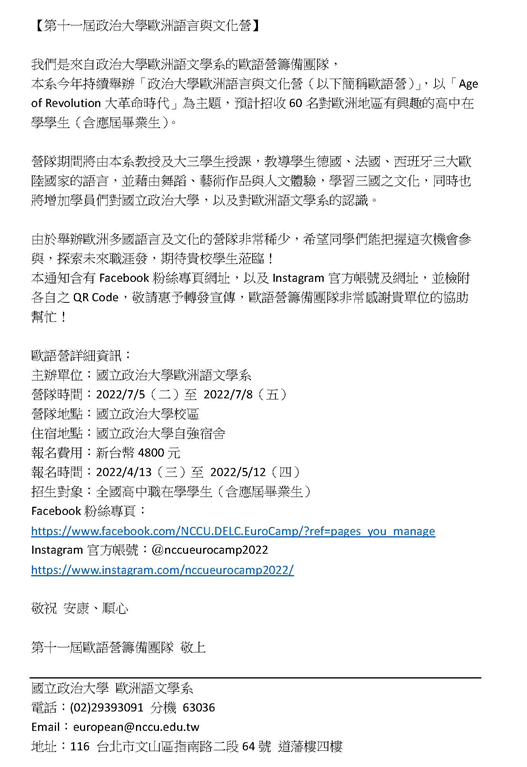 【第十一屆政治大學歐洲語言與文化營】

我們是來自政治大學歐洲語文學系的歐語營籌備團隊，
本系今年持續舉辦「政治大學歐洲語言與文化營（以下簡稱歐語營）」，以「Age of Revolution 大革命時代」為主題，預計招收 60 名對歐洲地區有興趣的高中在學學生（含應屆畢業生）。

營隊期間將由本系教授及大三學生授課，教導學生德國、法國、西班牙三大歐陸國家的語言，並藉由舞蹈、藝術作品與人文體驗，學習三國之文化，同時也將增加學員們對國立政治大學，以及對歐洲語文學系的認識。

由於舉辦歐洲多國語言及文化的營隊非常稀少，希望同學們能把握這次機會參與，探索未來職涯發，期待貴校學生蒞臨！
本通知含有 Facebook 粉絲專頁網址，以及 Instagram 官方帳號及網址，並檢附各自之 QR Code，敬請惠予轉發宣傳，歐語營籌備團隊非常感謝貴單位的協助幫忙！

歐語營詳細資訊：
主辦單位：國立政治大學歐洲語文學系
營隊時間：2022/7/5（二）至 2022/7/8（五）
營隊地點：國立政治大學校區
住宿地點：國立政治大學自強宿舍
報名費用：新台幣 4800 元
報名時間：2022/4/13（三）至 2022/5/12（四）
招生對象：全國高中職在學學生（含應屆畢業生）
Facebook 粉絲專頁：
https://www.facebook.com/NCCU.DELC.EuroCamp/?ref=pages_you_manage
Instagram 官方帳號：@nccueurocamp2022
https://www.instagram.com/nccueurocamp2022/

敬祝 安康、順心

第十一屆歐語營籌備團隊 敬上

國立政治大學 歐洲語文學系
電話：(02)29393091 分機 63036
Email：european@nccu.edu.tw
地址：116 台北市文山區指南路二段 64 號 道藩樓四樓